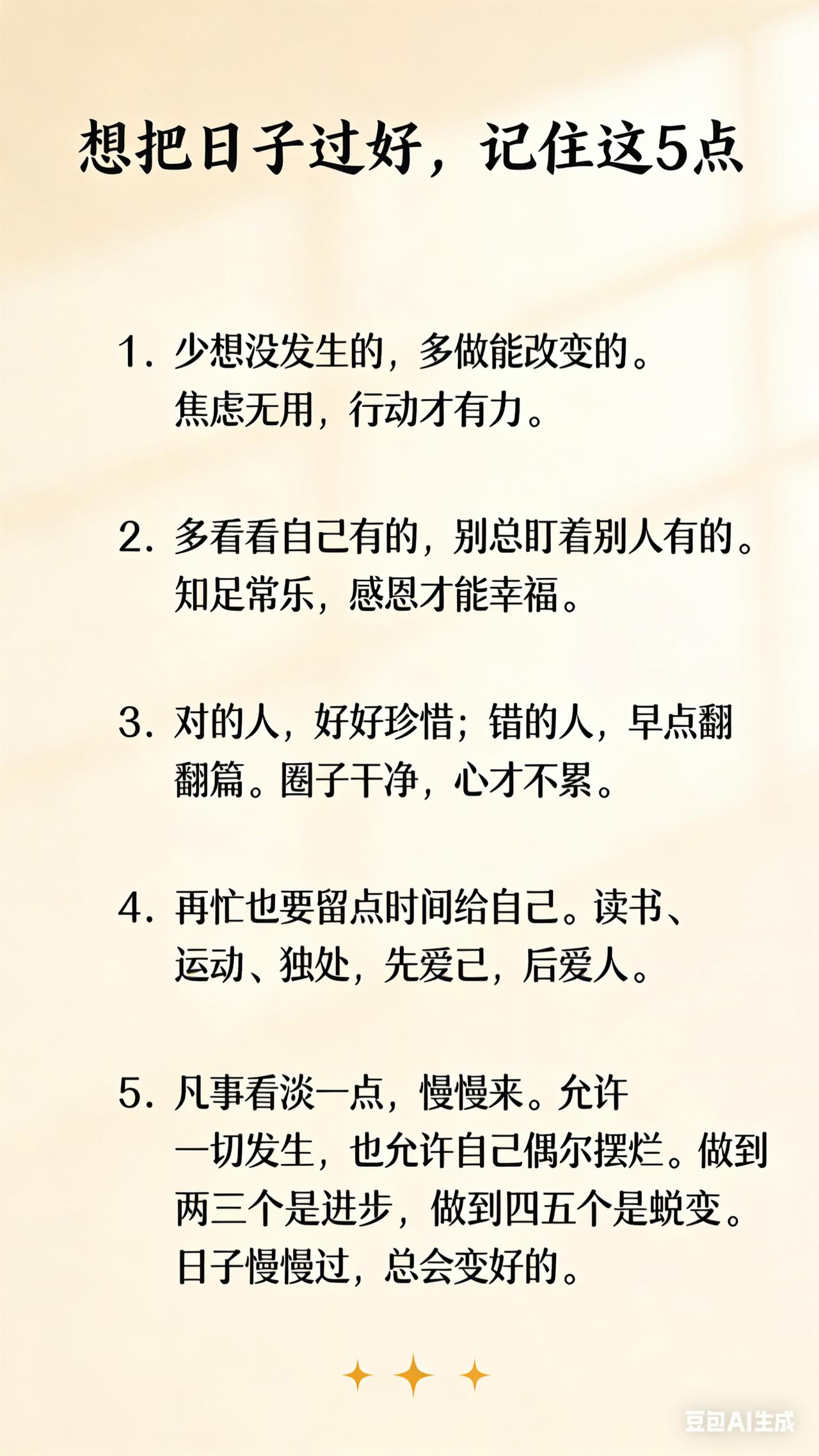 想把日子过好，记住这5点

1. 少想没发生的，多做能改变的。焦虑无用，行动才有力。

2. 多看看自己有的，别总盯着别人有的。知足常乐，感恩才能幸福。

3. 对的人，好好珍惜；错的人，早点翻翻篇。圈子干净，心才不累。

4. 再忙也要留点时间给自己。读书、运动、独处，先爱己，后爱人。

5. 凡事看淡一点，慢慢来。允许一切发生，也允许自己偶尔摆烂。做到两三个是进步，做到四五个是蜕变。日子慢慢过，总会变好的。

豆包AI生成